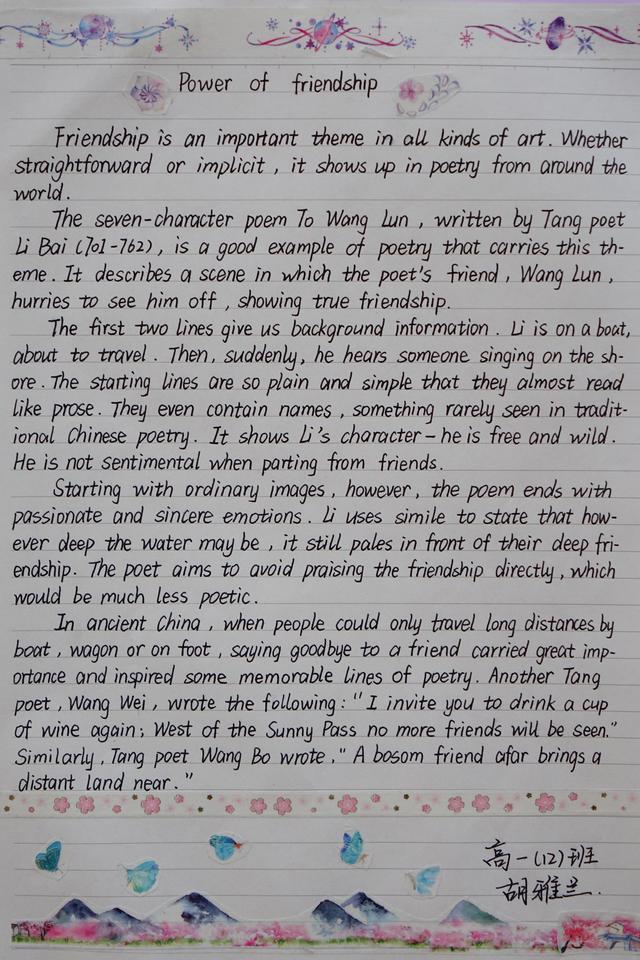 Power of friendship

Friendship is an important theme in all kinds of art. Whether straightforward or implicit, it shows up in poetry from around the world.

The seven-character poem To Wang Lun, written by Tang poet Li Bai (701-762), is a good example of poetry that carries this theme. It describes a scene in which the poet's friend, Wang Lun, hurries to see him off, showing true friendship.

The first two lines give us background information. Li is on a boat, about to travel. Then, suddenly, he hears someone singing on the shore. The starting lines are so plain and simple that they almost read like prose. They even contain names, something rarely seen in traditional Chinese poetry. It shows Li's character – he is free and wild. He is not sentimental when parting from friends.

Starting with ordinary images, however, the poem ends with passionate and sincere emotions. Li uses simile to state that however deep the water may be, it still pales in front of their deep friendship. The poet aims to avoid praising the friendship directly, which would be much less poetic.

In ancient China, when people could only travel long distances by boat, wagon or on foot, saying goodbye to a friend carried great importance and inspired some memorable lines of poetry. Another Tang poet, Wang Wei, wrote the following: "I invite you to drink a cup of wine again; West of the Sunny Pass no more friends will be seen." Similarly, Tang poet Wang Bo wrote, "A bosom friend afar brings a distant land near."

高一(12)班
胡雅兰.